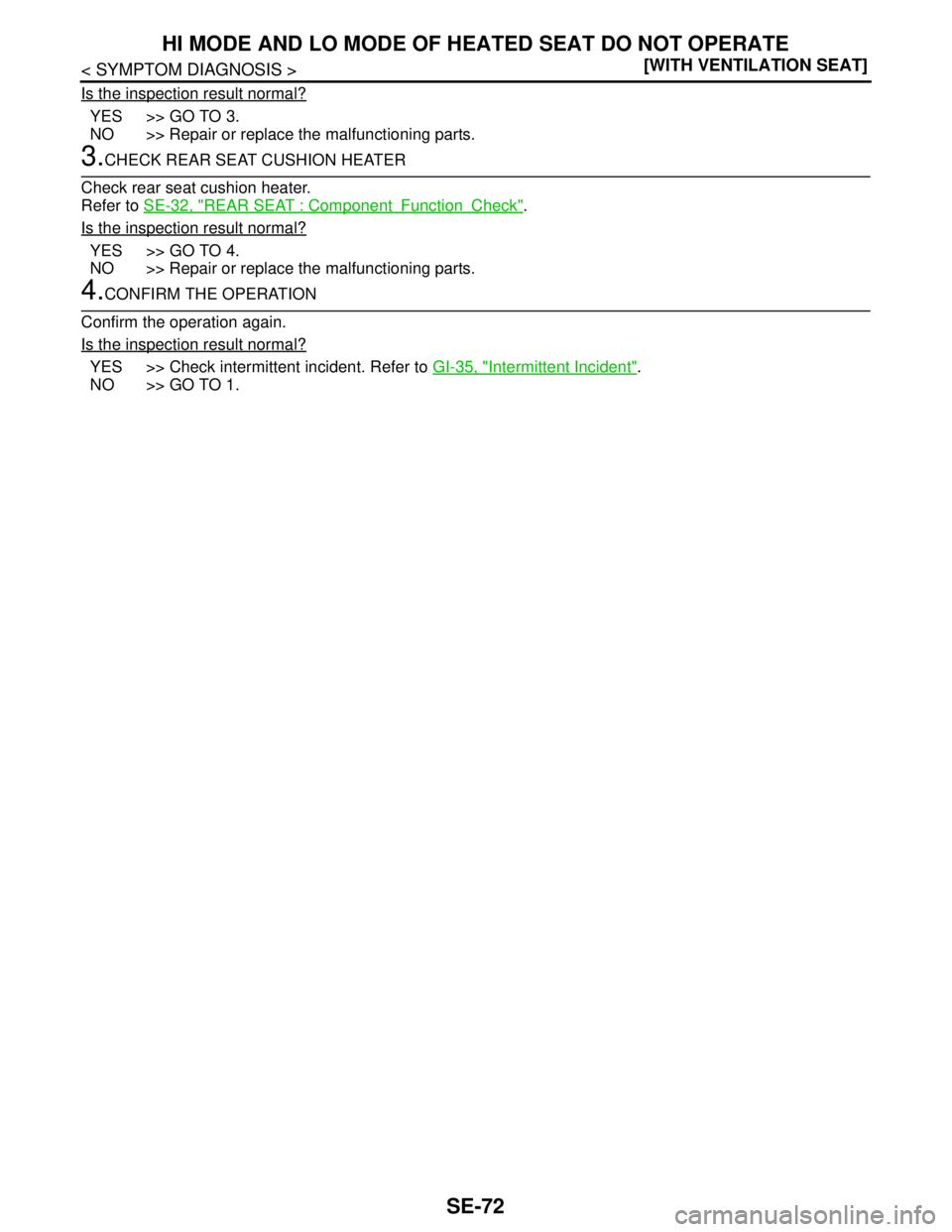 HI MODE AND LO MODE OF HEATED SEAT DO NOT OPERATE

< SYMPTOM DIAGNOSIS >

[WITH VENTILATION SEAT]

Is the inspection result normal?

YES >> GO TO 3.
NO >> Repair or replace the malfunctioning parts.

3.CHECK REAR SEAT CUSHION HEATER

Check rear seat cushion heater.
Refer to SE-32, "REAR SEAT : Component Function Check".

Is the inspection result normal?

YES >> GO TO 4.
NO >> Repair or replace the malfunctioning parts.

4.CONFIRM THE OPERATION

Confirm the operation again.

Is the inspection result normal?

YES >> Check intermittent incident. Refer to GI-35, "Intermittent Incident".
NO >> GO TO 1.

SE-72

carmanualsonline.info